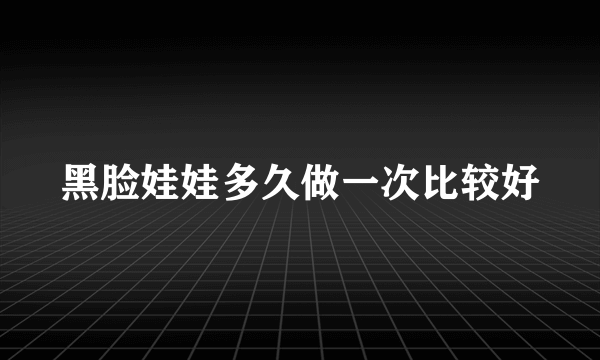 黑脸娃娃多久做一次比较好